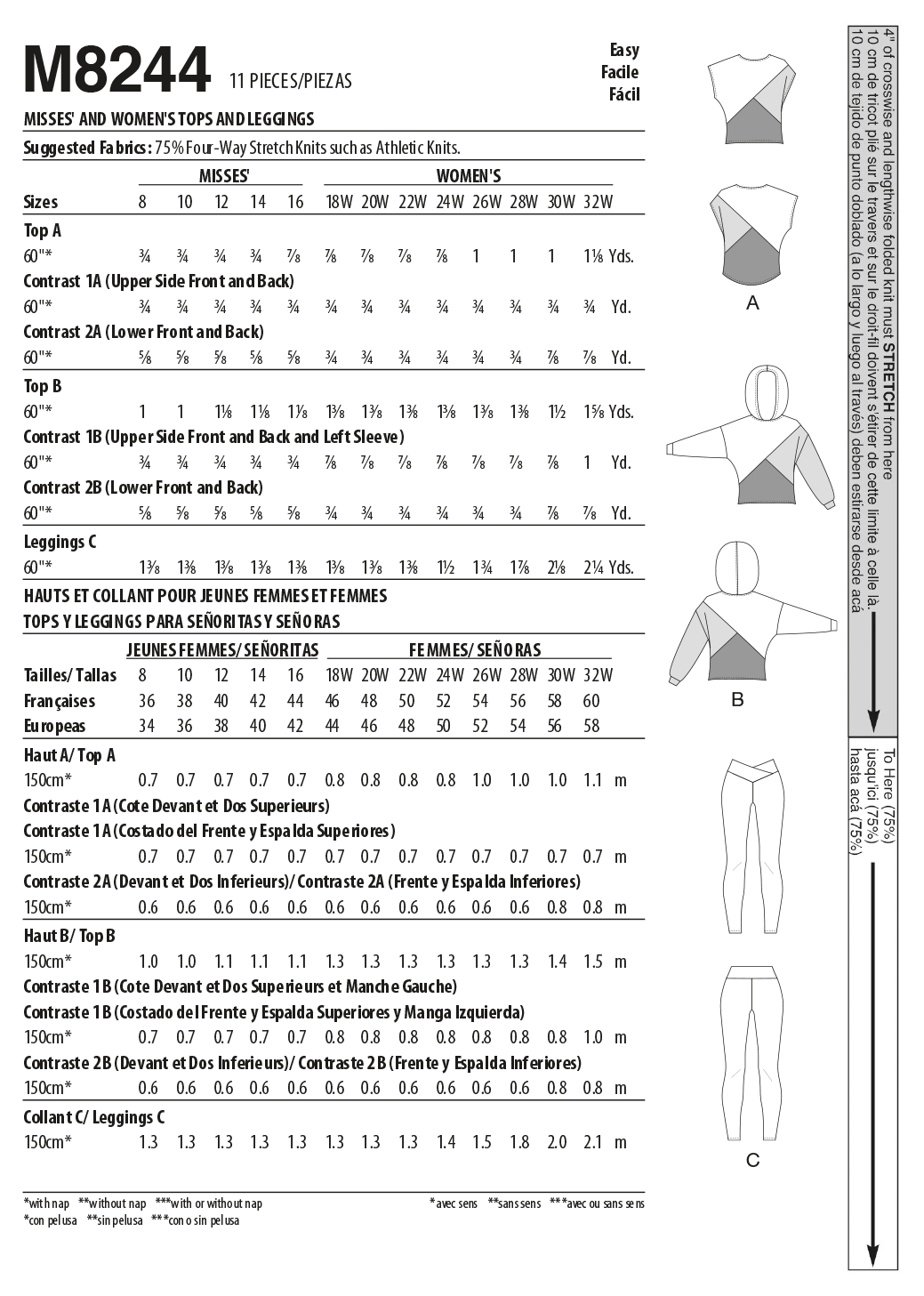 M8244 11 PIECES/PIEZAS

Easy
Facile
Fácil

MISSES' AND WOMEN'S TOPS AND LEGGINGS

Suggested Fabrics: 75% Four-Way Stretch Knits such as Athletic Knits.

| | MISSES' | | | | | WOMEN'S | | | | | | | | |
|---|---|---|---|---|---|---|---|---|---|---|---|---|---|---|
| Sizes | 8 | 10 | 12 | 14 | 16 | 18W | 20W | 22W | 24W | 26W | 28W | 30W | 32W | |
| Top A | | | | | | | | | | | | | | |
| 60"* | ¾ | ¾ | ¾ | ¾ | ⅞ | ⅞ | ⅞ | ⅞ | ⅞ | 1 | 1 | 1 | 1⅛ | Yds. |
| Contrast 1A (Upper Side Front and Back) | | | | | | | | | | | | | | |
| 60"* | ¾ | ¾ | ¾ | ¾ | ¾ | ¾ | ¾ | ¾ | ¾ | ¾ | ¾ | ¾ | ¾ | Yd. |
| Contrast 2A (Lower Front and Back) | | | | | | | | | | | | | | |
| 60"* | ⅝ | ⅝ | ⅝ | ⅝ | ⅝ | ¾ | ¾ | ¾ | ¾ | ¾ | ¾ | ⅞ | ⅞ | Yd. |
| Top B | | | | | | | | | | | | | | |
| 60"* | 1 | 1 | 1⅛ | 1⅛ | 1⅛ | 1⅜ | 1⅜ | 1⅜ | 1⅜ | 1⅜ | 1⅜ | 1½ | 1⅝ | Yds. |
| Contrast 1B (Upper Side Front and Back and Left Sleeve) | | | | | | | | | | | | | | |
| 60"* | ¾ | ¾ | ¾ | ¾ | ¾ | ⅞ | ⅞ | ⅞ | ⅞ | ⅞ | ⅞ | ⅞ | 1 | Yd. |
| Contrast 2B (Lower Front and Back) | | | | | | | | | | | | | | |
| 60"* | ⅝ | ⅝ | ⅝ | ⅝ | ⅝ | ¾ | ¾ | ¾ | ¾ | ¾ | ¾ | ⅞ | ⅞ | Yd. |
| Leggings C | | | | | | | | | | | | | | |
| 60"* | 1⅜ | 1⅜ | 1⅜ | 1⅜ | 1⅜ | 1⅜ | 1⅜ | 1⅜ | 1½ | 1¾ | 1⅞ | 2⅛ | 2¼ | Yds. |

HAUTS ET COLLANT POUR JEUNES FEMMES ET FEMMES
TOPS Y LEGGINGS PARA SEÑORITAS Y SEÑORAS

| | JEUNES FEMMES/SEÑORITAS | | | | | FEMMES/SEÑORAS | | | | | | | | |
|---|---|---|---|---|---|---|---|---|---|---|---|---|---|---|
| Tailles/Tallas | 8 | 10 | 12 | 14 | 16 | 18W | 20W | 22W | 24W | 26W | 28W | 30W | 32W | |
| Françaises | 36 | 38 | 40 | 42 | 44 | 46 | 48 | 50 | 52 | 54 | 56 | 58 | 60 | |
| Europeas | 34 | 36 | 38 | 40 | 42 | 44 | 46 | 48 | 50 | 52 | 54 | 56 | 58 | |
| Haut A/Top A | | | | | | | | | | | | | | |
| 150cm* | 0.7 | 0.7 | 0.7 | 0.7 | 0.7 | 0.8 | 0.8 | 0.8 | 0.8 | 1.0 | 1.0 | 1.0 | 1.1 | m |
| Contraste 1A (Cote Devant et Dos Superieurs) | | | | | | | | | | | | | | |
| Contraste 1A (Costado del Frente y Espalda Superiores) | | | | | | | | | | | | | | |
| 150cm* | 0.7 | 0.7 | 0.7 | 0.7 | 0.7 | 0.7 | 0.7 | 0.7 | 0.7 | 0.7 | 0.7 | 0.7 | 0.7 | m |
| Contraste 2A (Devant et Dos Inferieurs)/Contraste 2A (Frente y Espalda Inferiores) | | | | | | | | | | | | | | |
| 150cm* | 0.6 | 0.6 | 0.6 | 0.6 | 0.6 | 0.6 | 0.6 | 0.6 | 0.6 | 0.6 | 0.6 | 0.8 | 0.8 | m |
| Haut B/Top B | | | | | | | | | | | | | | |
| 150cm* | 1.0 | 1.0 | 1.1 | 1.1 | 1.1 | 1.3 | 1.3 | 1.3 | 1.3 | 1.3 | 1.3 | 1.4 | 1.5 | m |
| Contraste 1B (Cote Devant et Dos Superieurs et Manche Gauche) | | | | | | | | | | | | | | |
| Contraste 1B (Costado del Frente y Espalda Superiores y Manga Izquierda) | | | | | | | | | | | | | | |
| 150cm* | 0.7 | 0.7 | 0.7 | 0.7 | 0.7 | 0.8 | 0.8 | 0.8 | 0.8 | 0.8 | 0.8 | 0.8 | 1.0 | m |
| Contraste 2B (Devant et Dos Inferieurs)/Contraste 2B (Frente y Espalda Inferiores) | | | | | | | | | | | | | | |
| 150cm* | 0.6 | 0.6 | 0.6 | 0.6 | 0.6 | 0.6 | 0.6 | 0.6 | 0.6 | 0.6 | 0.6 | 0.8 | 0.8 | m |
| Collant C/Leggings C | | | | | | | | | | | | | | |
| 150cm* | 1.3 | 1.3 | 1.3 | 1.3 | 1.3 | 1.3 | 1.3 | 1.3 | 1.4 | 1.5 | 1.8 | 2.0 | 2.1 | m |

*with nap **without nap ***with or without nap
*con pelusa **sin pelusa ***con o sin pelusa

*avec sens **sans sens ***avec ou sans sens

A
B
C

4" of crosswise and lengthwise folded knit must STRETCH from here
10 cm de tricot plié sur le travers et sur le droit-fil doivent s'étirer de cette limite à celle là.
10 cm de tejido de punto doblado (a lo largo y luego al través) deben estirarse desde acá

To Here (75%)
jusqu'ici (75%)
hasta acá (75%)